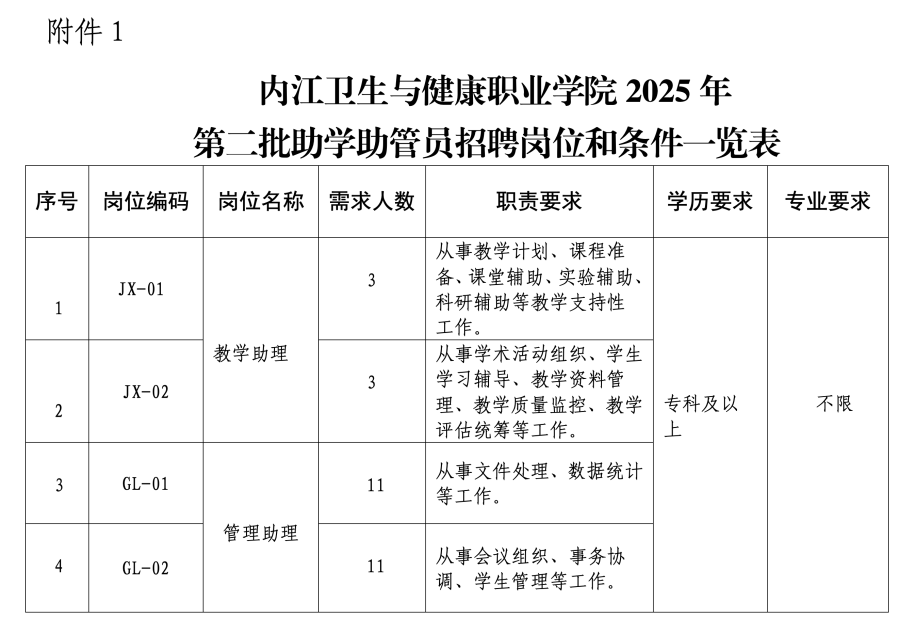 附件 1

内江卫生与健康职业学院 2025 年
第二批助学助管员招聘岗位和条件一览表

| 序号 | 岗位编码 | 岗位名称 | 需求人数 | 职责要求 | 学历要求 | 专业要求 |
|---|---|---|---|---|---|---|
| 1 | JX-01 | 教学助理 | 3 | 从事教学计划、课程准备、课堂辅助、实验辅助、科研辅助等教学支持性工作。 | 专科及以上 | 不限 |
| 2 | JX-02 | 教学助理 | 3 | 从事学术活动组织、学生学习辅导、教学资料管理、教学质量监控、教学评估统筹等工作。 | 专科及以上 | 不限 |
| 3 | GL-01 | 管理助理 | 11 | 从事文件处理、数据统计等工作。 | 专科及以上 | 不限 |
| 4 | GL-02 | 管理助理 | 11 | 从事会议组织、事务协调、学生管理等工作。 | 专科及以上 | 不限 |